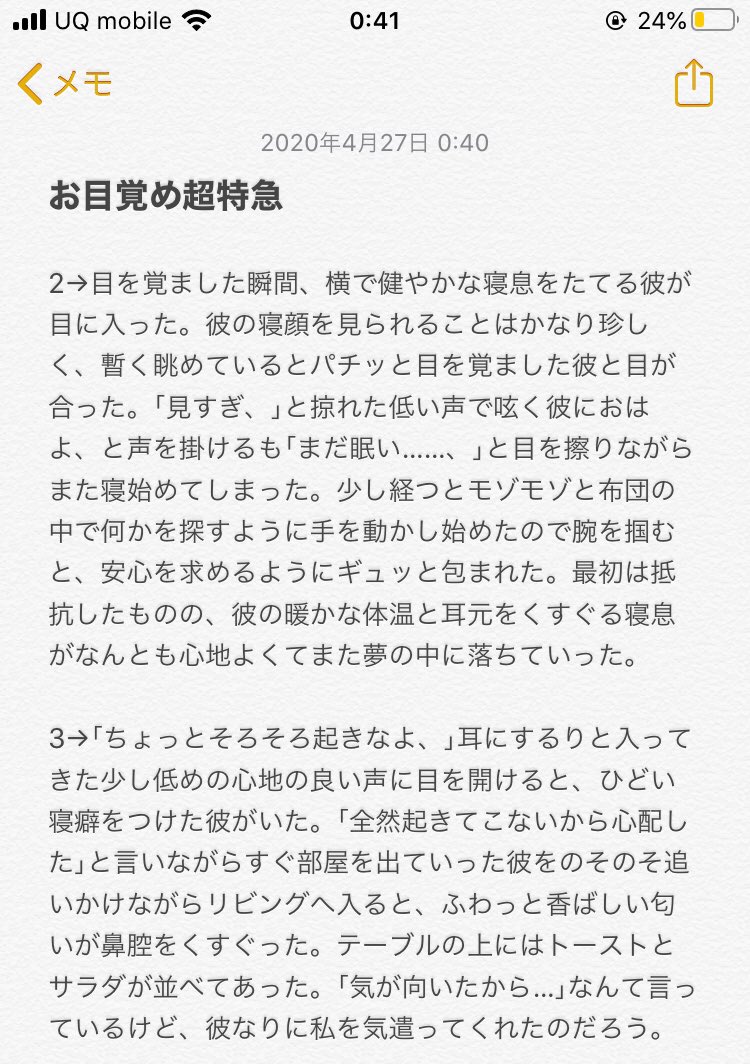 UQ mobile 0:41 24%

メモ

2020年4月27日 0:40

お目覚め超特急

2→目を覚ました瞬間、横で健やかな寝息をたてる彼が目に入った。彼の寝顔を見られることはかなり珍しく、暫く眺めているとパチッと目を覚ました彼と目が合った。「見すぎ、」と掠れた低い声で呟く彼におはよ、と声を掛けるも「まだ眠い……、」と目を擦りながらまた寝始めてしまった。少し経つとモゾモゾと布団の中で何かを探すように手を動かし始めたので腕を掴むと、安心を求めるようにギュッと包まれた。最初は抵抗したものの、彼の暖かな体温と耳元をくすぐる寝息がなんとも心地よくてまた夢の中に落ちていった。

3→「ちょっとそろそろ起きなよ、」耳にするりと入ってきた少し低めの心地の良い声に目を開けると、ひどい寝癖をつけた彼がいた。「全然起きてこないから心配した」と言いながらすぐ部屋を出ていった彼をのそのそ追いかけながらリビングへ入ると、ふわっと香ばしい匂いが鼻腔をくすぐった。テーブルの上にはトーストとサラダが並べてあった。「気が向いたから…」なんて言っているけど、彼なりに私を気遣ってくれたのだろう。